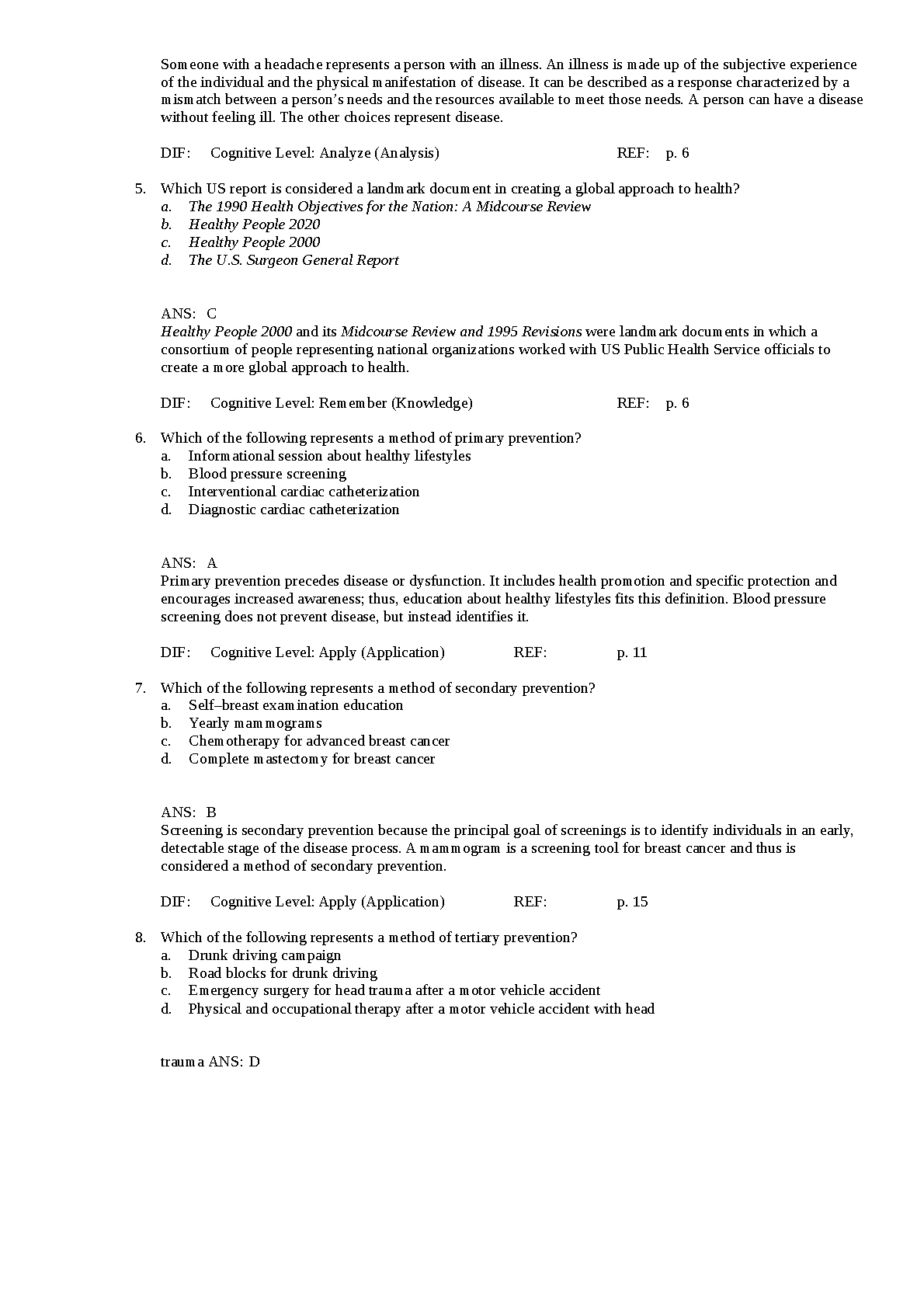 Someone with a headache represents a person with an illness. An illness is made up of the subjective experience of the individual and the physical manifestation of disease. It can be described as a response characterized by a mismatch between a person's needs and the resources available to meet those needs. A person can have a disease without feeling ill. The other choices represent disease.

DIF: Cognitive Level: Analyze (Analysis) REF: p. 6

5. Which US report is considered a landmark document in creating a global approach to health?
a. The 1990 Health Objectives for the Nation: A Midcourse Review
b. Healthy People 2020
c. Healthy People 2000
d. The U.S. Surgeon General Report

ANS: C
Healthy People 2000 and its Midcourse Review and 1995 Revisions were landmark documents in which a consortium of people representing national organizations worked with US Public Health Service officials to create a more global approach to health.

DIF: Cognitive Level: Remember (Knowledge) REF: p. 6

6. Which of the following represents a method of primary prevention?
a. Informational session about healthy lifestyles
b. Blood pressure screening
c. Interventional cardiac catheterization
d. Diagnostic cardiac catheterization

ANS: A
Primary prevention precedes disease or dysfunction. It includes health promotion and specific protection and encourages increased awareness; thus, education about healthy lifestyles fits this definition. Blood pressure screening does not prevent disease, but instead identifies it.

DIF: Cognitive Level: Apply (Application) REF: p. 11

7. Which of the following represents a method of secondary prevention?
a. Self–breast examination education
b. Yearly mammograms
c. Chemotherapy for advanced breast cancer
d. Complete mastectomy for breast cancer

ANS: B
Screening is secondary prevention because the principal goal of screenings is to identify individuals in an early, detectable stage of the disease process. A mammogram is a screening tool for breast cancer and thus is considered a method of secondary prevention.

DIF: Cognitive Level: Apply (Application) REF: p. 15

8. Which of the following represents a method of tertiary prevention?
a. Drunk driving campaign
b. Road blocks for drunk driving
c. Emergency surgery for head trauma after a motor vehicle accident
d. Physical and occupational therapy after a motor vehicle accident with head

trauma ANS: D